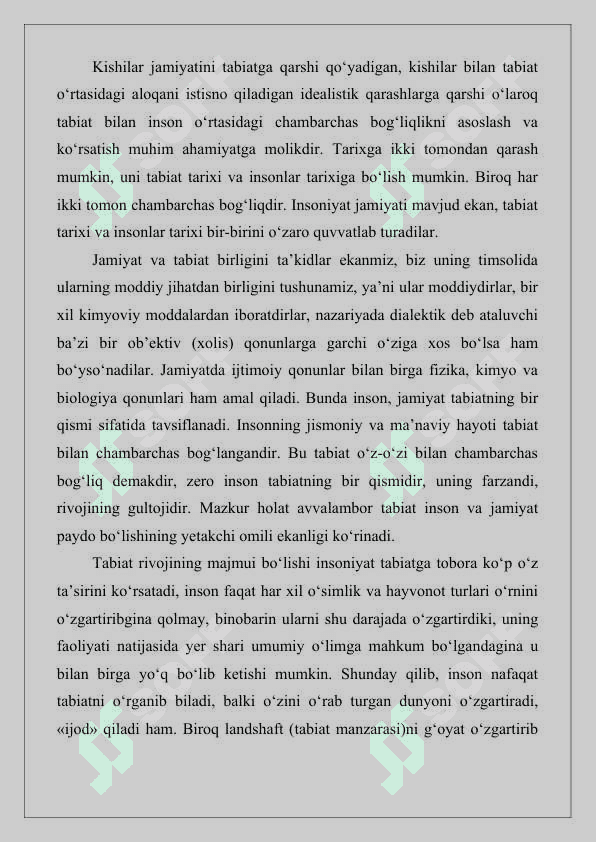 Kishilar jamiyatini tabiatga qarshi qo‘yadigan, kishilar bilan tabiat o‘rtasidagi aloqani istisno qiladigan idealistik qarashlarga qarshi o‘laroq tabiat bilan inson o‘rtasidagi chambarchas bog‘liqlikni asoslash va ko‘rsatish muhim ahamiyatga molikdir. Tarixga ikki tomondan qarash mumkin, uni tabiat tarixi va insonlar tarixiga bo‘lish mumkin. Biroq har ikki tomon chambarchas bog‘liqdir. Insoniyat jamiyati mavjud ekan, tabiat tarixi va insonlar tarixi bir-birini o‘zaro quvvatlab turadilar.

Jamiyat va tabiat birligini ta’kidlar ekanmiz, biz uning timsolida ularning moddiy jihatdan birligini tushunamiz, ya’ni ular moddiydirlar, bir xil kimyoviy moddalardan iboratdirlar, nazariyada dialektik deb ataluvchi ba’zi bir ob’ektiv (xolis) qonunlarga garchi o‘ziga xos bo‘lsa ham bo‘yso‘nadilar. Jamiyatda ijtimoiy qonunlar bilan birga fizika, kimyo va biologiya qonunlari ham amal qiladi. Bunda inson, jamiyat tabiatning bir qismi sifatida tavsiflanadi. Insonning jismoniy va ma’naviy hayoti tabiat bilan chambarchas bog‘langandir. Bu tabiat o‘z-o‘zi bilan chambarchas bog‘liq demakdir, zero inson tabiatning bir qismidir, uning farzandi, rivojining gultojidir. Mazkur holat avvalambor tabiat inson va jamiyat paydo bo‘lishining yetakchi omili ekanligi ko‘rinadi.

Tabiat rivojining majmui bo‘lishi insoniyat tabiatga tobora ko‘p o‘z ta’sirini ko‘rsatadi, inson faqat har xil o‘simlik va hayvonot turlari o‘rnini o‘zgartiribgina qolmay, binobarin ularni shu darajada o‘zgartirdiki, uning faoliyati natijasida yer shari umumiy o‘limga mahkum bo‘lgandagina u bilan birga yo‘q bo‘lib ketishi mumkin. Shunday qilib, inson nafaqat tabiatni o‘rganib biladi, balki o‘zini o‘rab turgan dunyoni o‘zgartiradi, «ijod» qiladi ham. Biroq landshaft (tabiat manzarasi)ni g‘oyat o‘zgartirib